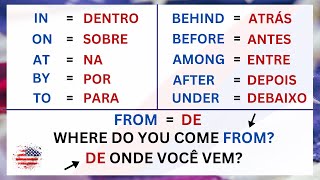 IN = DENTRO
ON = SOBRE
AT = NA
BY = POR
TO = PARA

BEHIND = ATRÁS
BEFORE = ANTES
AMONG = ENTRE
AFTER = DEPOIS
UNDER = DEBAIXO

FROM = DE
WHERE DO YOU COME FROM?
DE ONDE VOCÊ VEM?